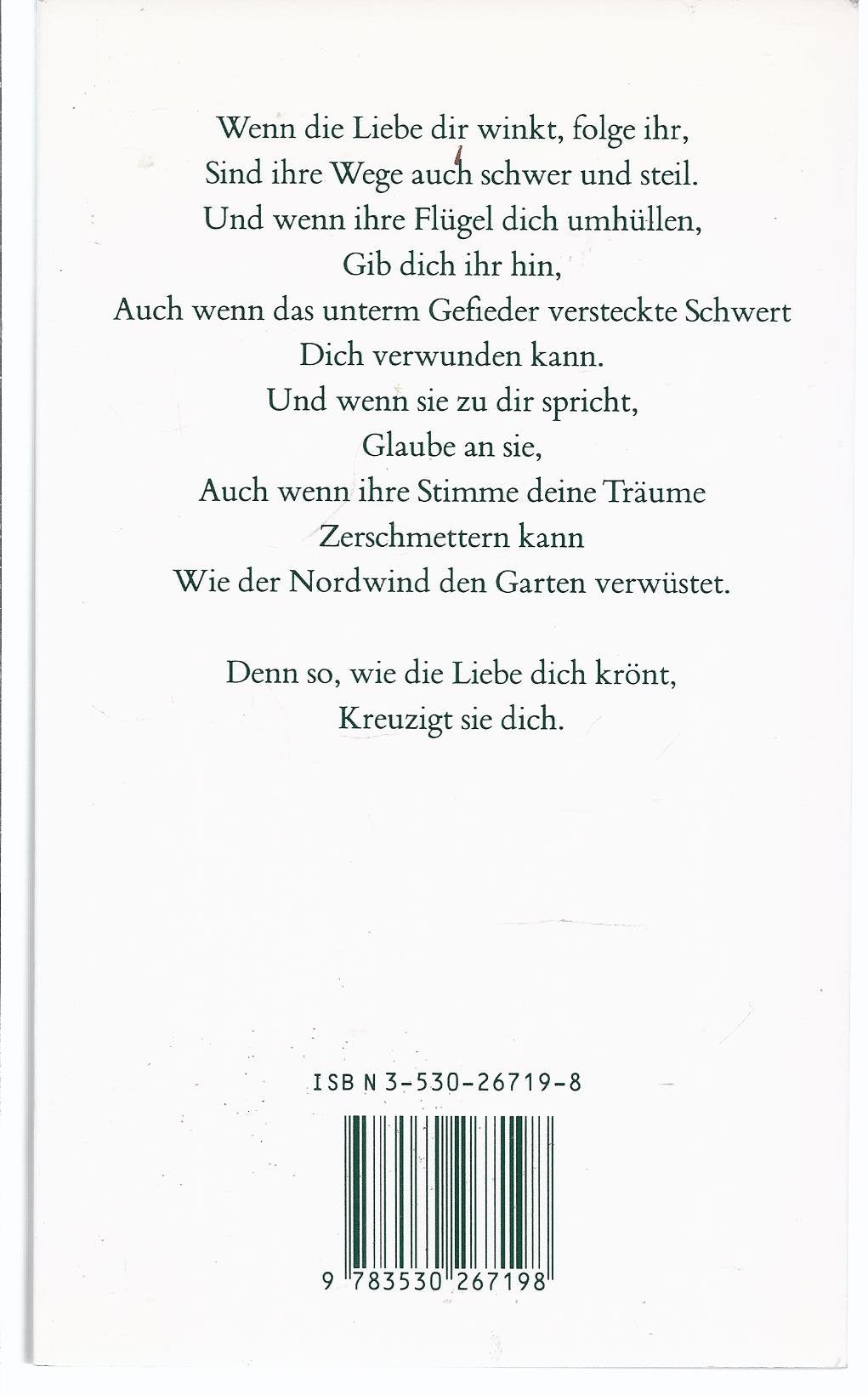 Wenn die Liebe dir winkt, folge ihr,
Sind ihre Wege auch schwer und steil.
Und wenn ihre Flügel dich umhüllen,
Gib dich ihr hin,
Auch wenn das unterm Gefieder versteckte Schwert
Dich verwunden kann.
Und wenn sie zu dir spricht,
Glaube an sie,
Auch wenn ihre Stimme deine Träume
Zerschmettern kann
Wie der Nordwind den Garten verwüstet.

Denn so, wie die Liebe dich krönt,
Kreuzigt sie dich.

ISBN 3-530-26719-8

9 783530 267198